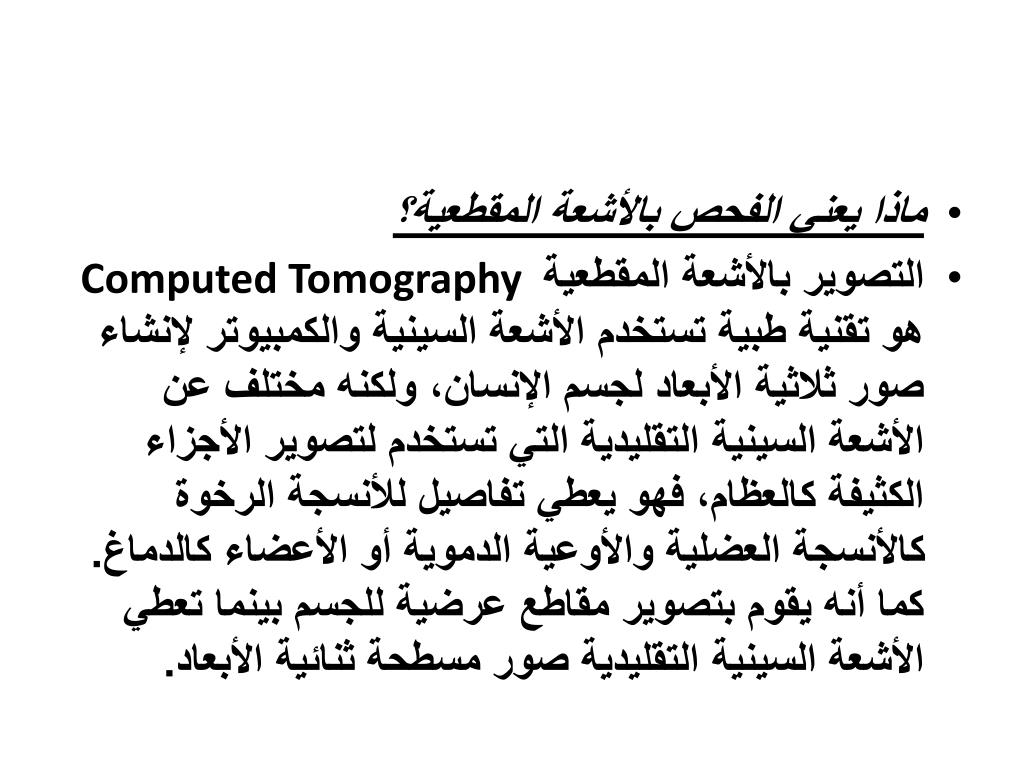 • ماذا يعنى الفحص بالأشعة المقطعية؟

• التصوير بالأشعة المقطعية Computed Tomography هو تقنية طبية تستخدم الأشعة السينية والكمبيوتر لإنشاء صور ثلاثية الأبعاد لجسم الإنسان، ولكنه مختلف عن الأشعة السينية التقليدية التي تستخدم لتصوير الأجزاء الكثيفة كالعظام، فهو يعطي تفاصيل للأنسجة الرخوة كالأنسجة العضلية والأوعية الدموية أو الأعضاء كالدماغ. كما أنه يقوم بتصوير مقاطع عرضية للجسم بينما تعطي الأشعة السينية التقليدية صور مسطحة ثنائية الأبعاد.